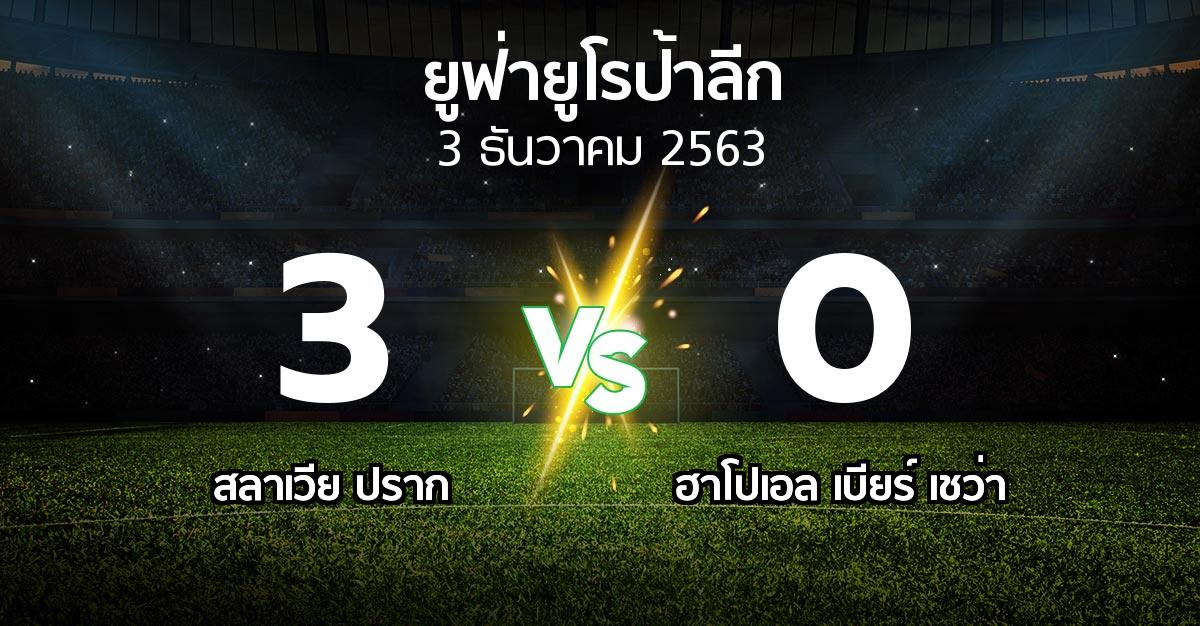 ยูฟ่ายูโรป้าลีก
3 ธันวาคม 2563

3

VS

0

สลาเวีย ปราก

ฮาโปเอล เบียร์ เชว่า